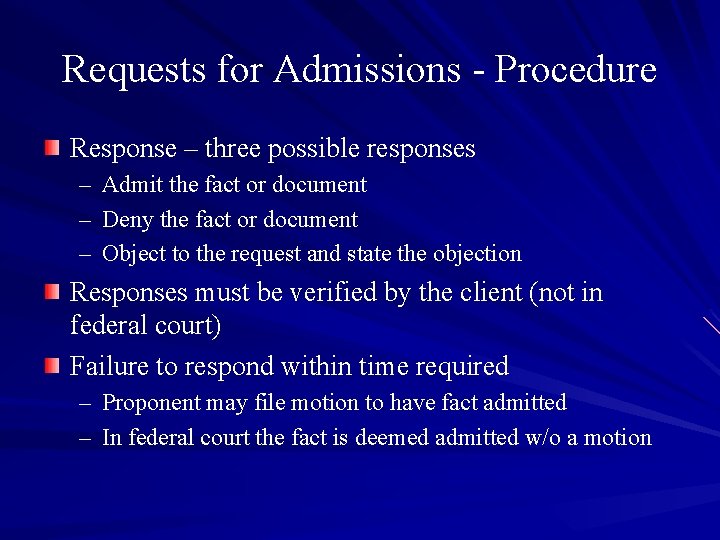 Requests for Admissions - Procedure

Response – three possible responses
– Admit the fact or document
– Deny the fact or document
– Object to the request and state the objection

Responses must be verified by the client (not in federal court)

Failure to respond within time required
– Proponent may file motion to have fact admitted
– In federal court the fact is deemed admitted w/o a motion